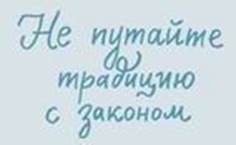 Не путайте традицию с законом